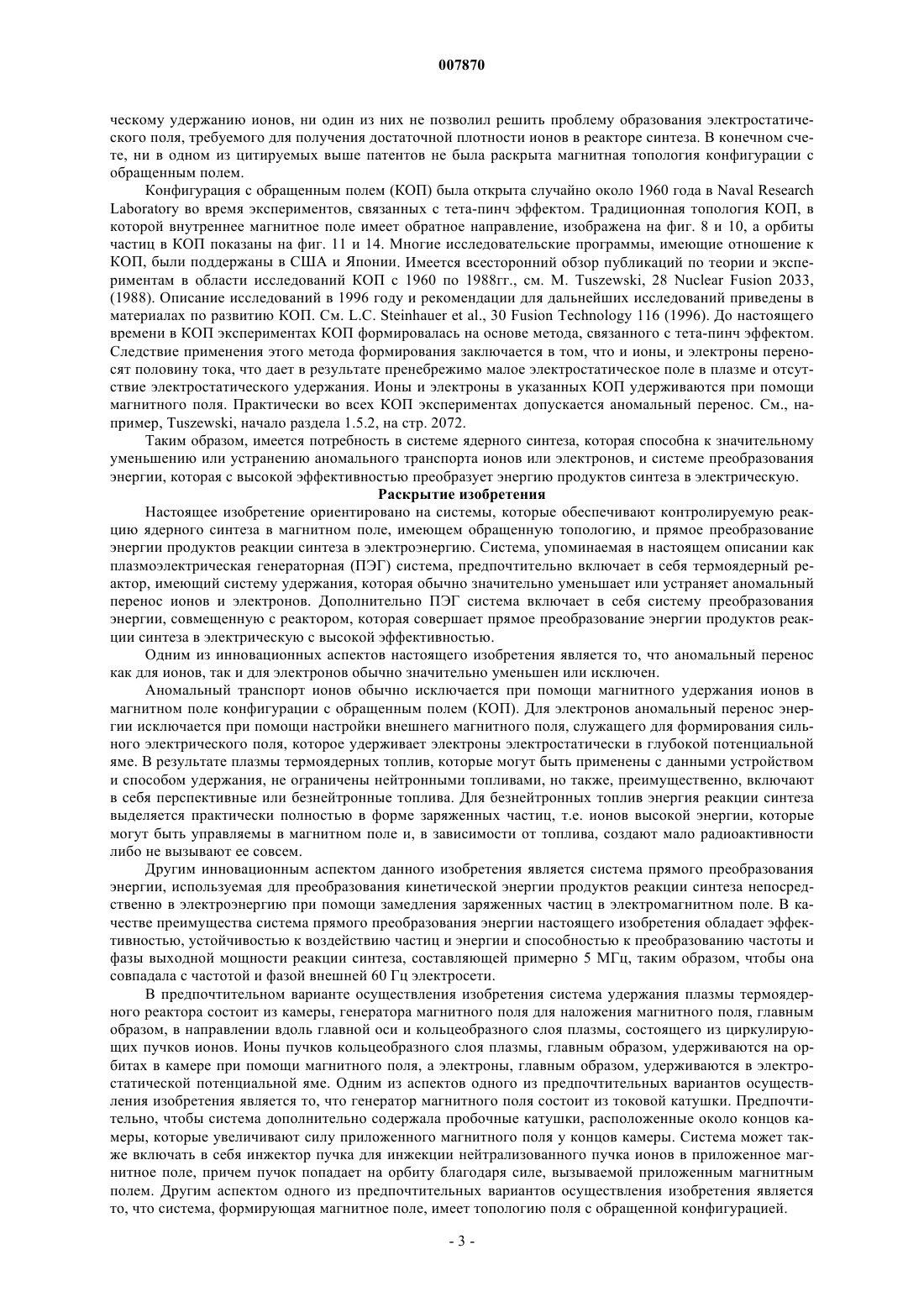 007870

ческому удержанию ионов, ни один из них не позволил решить проблему образования электростатического поля, требуемого для получения достаточной плотности ионов в реакторе синтеза. В конечном счете, ни в одном из цитируемых выше патентов не была раскрыта магнитная топология конфигурации с обращенным полем.

Конфигурация с обращенным полем (КОП) была открыта случайно около 1960 года в Naval Research Laboratory во время экспериментов, связанных с тета-пинч эффектом. Традиционная топология КОП, в которой внутреннее магнитное поле имеет обратное направление, изображена на фиг. 8 и 10, а орбиты частиц в КОП показаны на фиг. 11 и 14. Многие исследовательские программы, имеющие отношение к КОП, были поддержаны в США и Японии. Имеется всесторонний обзор публикаций по теории и экспериментам в области исследований КОП с 1960 по 1988гг., см. M. Tuszewski, 28 Nuclear Fusion 2033, (1988). Описание исследований в 1996 году и рекомендации для дальнейших исследований приведены в материалах по развитию КОП. См. L.C. Steinhauer et al., 30 Fusion Technology 116 (1996). До настоящего времени в КОП экспериментах КОП формировалась на основе метода, связанного с тета-пинч эффектом. Следствие применения этого метода формирования заключается в том, что и ионы, и электроны переносят половину тока, что дает в результате пренебрежимо малое электростатическое поле в плазме и отсутствие электростатического удержания. Ионы и электроны в указанных КОП удерживаются при помощи магнитного поля. Практически во всех КОП экспериментах допускается аномальный перенос. См., например, Tuszewski, начало раздела 1.5.2, на стр. 2072.

Таким образом, имеется потребность в системе ядерного синтеза, которая способна к значительному уменьшению или устранению аномального транспорта ионов или электронов, и системе преобразования энергии, которая с высокой эффективностью преобразует энергию продуктов синтеза в электрическую.

Раскрытие изобретения

Настоящее изобретение ориентировано на системы, которые обеспечивают контролируемую реакцию ядерного синтеза в магнитном поле, имеющем обращенную топологию, и прямое преобразование энергии продуктов реакции синтеза в электроэнергию. Система, упоминаемая в настоящем описании как плазмоэлектрическая генераторная (ПЭГ) система, предпочтительно включает в себя термоядерный реактор, имеющий систему удержания, которая обычно значительно уменьшает или устраняет аномальный перенос ионов и электронов. Дополнительно ПЭГ система включает в себя систему преобразования энергии, совмещенную с реактором, которая совершает прямое преобразование энергии продуктов реакции синтеза в электрическую с высокой эффективностью.

Одним из инновационных аспектов настоящего изобретения является то, что аномальный перенос как для ионов, так и для электронов обычно значительно уменьшен или исключен.

Аномальный транспорт ионов обычно исключается при помощи магнитного удержания ионов в магнитном поле конфигурации с обращенным полем (КОП). Для электронов аномальный перенос энергии исключается при помощи настройки внешнего магнитного поля, служащего для формирования сильного электрического поля, которое удерживает электроны электростатически в глубокой потенциальной яме. В результате плазмы термоядерных топлив, которые могут быть применены с данными устройством и способом удержания, не ограничены нейтронными топливами, но также, преимущественно, включают в себя перспективные или безнейтронные топлива. Для безнейтронных топлив энергия реакции синтеза выделяется практически полностью в форме заряженных частиц, т.е. ионов высокой энергии, которые могут быть управляемы в магнитном поле и, в зависимости от топлива, создают мало радиоактивности либо не вызывают ее совсем.

Другим инновационным аспектом данного изобретения является система прямого преобразования энергии, используемая для преобразования кинетической энергии продуктов реакции синтеза непосредственно в электроэнергию при помощи замедления заряженных частиц в электромагнитном поле. В качестве преимущества система прямого преобразования энергии настоящего изобретения обладает эффективностью, устойчивостью к воздействию частиц и энергии и способностью к преобразованию частоты и фазы выходной мощности реакции синтеза, составляющей примерно 5 МГц, таким образом, чтобы она совпадала с частотой и фазой внешней 60 Гц электросети.

В предпочтительном варианте осуществления изобретения система удержания плазмы термоядерного реактора состоит из камеры, генератора магнитного поля для наложения магнитного поля, главным образом, в направлении вдоль главной оси и кольцеобразного слоя плазмы, состоящего из циркулирующих пучков ионов. Ионы пучков кольцеобразного слоя плазмы, главным образом, удерживаются на орбитах в камере при помощи магнитного поля, а электроны, главным образом, удерживаются в электростатической потенциальной яме. Одним из аспектов одного из предпочтительных вариантов осуществления изобретения является то, что генератор магнитного поля состоит из токовой катушки. Предпочтительно, чтобы система дополнительно содержала пробочные катушки, расположенные около концов камеры, которые увеличивают силу приложенного магнитного поля у концов камеры. Система может также включать в себя инжектор пучка для инжекции нейтрализованного пучка ионов в приложенное магнитное поле, причем пучок попадает на орбиту благодаря силе, вызываемой приложенным магнитным полем. Другим аспектом одного из предпочтительных вариантов осуществления изобретения является то, что система, формирующая магнитное поле, имеет топологию поля с обращенной конфигурацией.

- 3 -